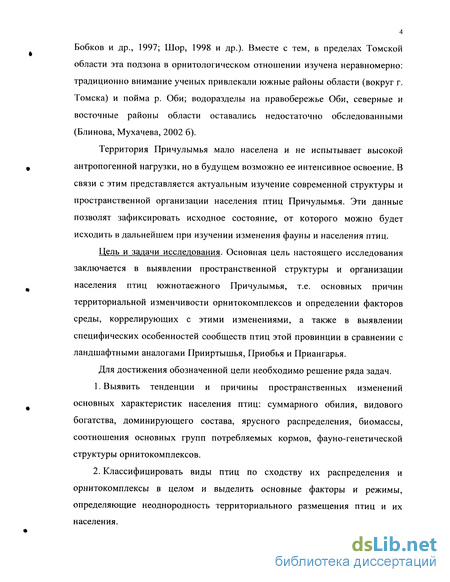 4

Бобков и др., 1997; Шор, 1998 и др.). Вместе с тем, в пределах Томской области эта подзона в орнитологическом отношении изучена неравномерно: традиционно внимание ученых привлекали южные районы области (вокруг г. Томска) и пойма р. Оби; водоразделы на правобережье Оби, северные и восточные районы области оставались недостаточно обследованными (Блинова, Мухачева, 2002 б).

Территория Причулымья мало населена и не испытывает высокой антропогенной нагрузки, но в будущем возможно ее интенсивное освоение. В связи с этим представляется актуальным изучение современной структуры и пространственной организации населения птиц Причулымья. Эти данные позволят зафиксировать исходное состояние, от которого можно будет исходить в дальнейшем при изучении изменения фауны и населения птиц.

Цель и задачи исследования. Основная цель настоящего исследования заключается в выявлении пространственной структуры и организации населения птиц южнотаежного Причулымья, т.е. основных причин территориальной изменчивости орнитокомплексов и определении факторов среды, коррелирующих с этими изменениями, а также в выявлении специфических особенностей сообществ птиц этой провинции в сравнении с ландшафтными аналогами Прииртышья, Приобья и Приангарья.

Для достижения обозначенной цели необходимо решение ряда задач.

1. Выявить тенденции и причины пространственных изменений основных характеристик населения птиц: суммарного обилия, видового богатства, доминирующего состава, ярусного распределения, биомассы, соотношения основных групп потребляемых кормов, фауно-генетической структуры орнитокомплексов.

2. Классифицировать виды птиц по сходству их распределения и орнитокомплексы в целом и выделить основные факторы и режимы, определяющие неоднородность территориального размещения птиц и их населения.

dsLib.net
библиотека диссертаций